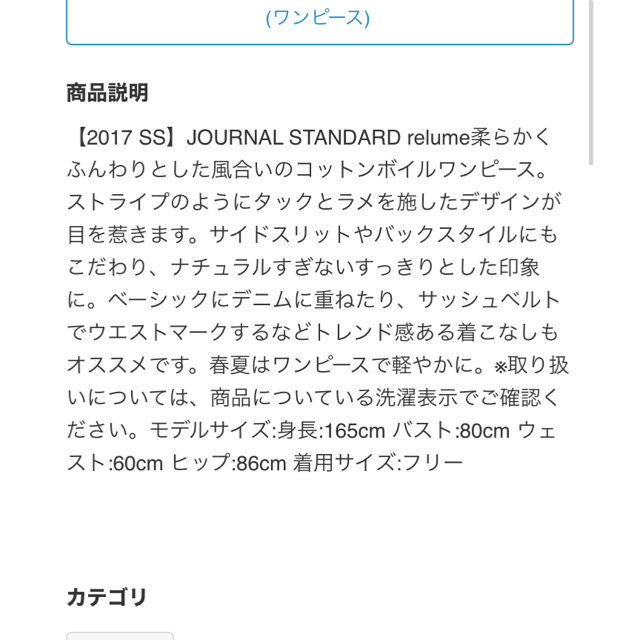 (ワンピース)

商品説明

【2017 SS】JOURNAL STANDARD relume柔らかくふんわりとした風合いのコットンボイルワンピース。ストライプのようにタックとラメを施したデザインが目を惹きます。サイドスリットやバックスタイルにもこだわり、ナチュラルすぎないすっきりとした印象に。ベーシックにデニムに重ねたり、サッシュベルトでウエストマークするなどトレンド感ある着こなしもオススメです。春夏はワンピースで軽やかに。※取り扱いについては、商品についている洗濯表示でご確認ください。モデルサイズ:身長:165cm バスト:80cm ウェスト:60cm ヒップ:86cm 着用サイズ:フリー

カテゴリ